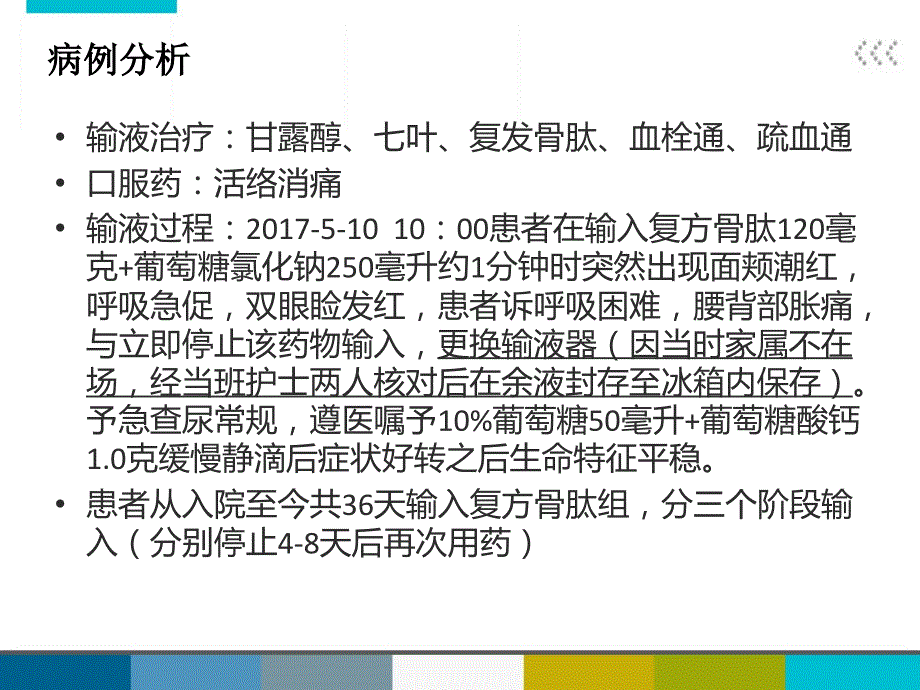 病例分析

• 输液治疗：甘露醇、七叶、复发骨肽、血栓通、疏血通
• 口服药：活络消痛
• 输液过程：2017-5-10 10：00患者在输入复方骨肽120毫克+葡萄糖氯化钠250毫升约1分钟时突然出现面颊潮红，呼吸急促，双眼睑发红，患者诉呼吸困难，腰背部胀痛，与立即停止该药物输入，更换输液器（因当时家属不在场，经当班护士两人核对后在余液封存至冰箱内保存）。予急查尿常规，遵医嘱予10%葡萄糖50毫升+葡萄糖酸钙1.0克缓慢静滴后症状好转之后生命特征平稳。
• 患者从入院至今共36天输入复方骨肽组，分三个阶段输入（分别停止4-8天后再次用药）